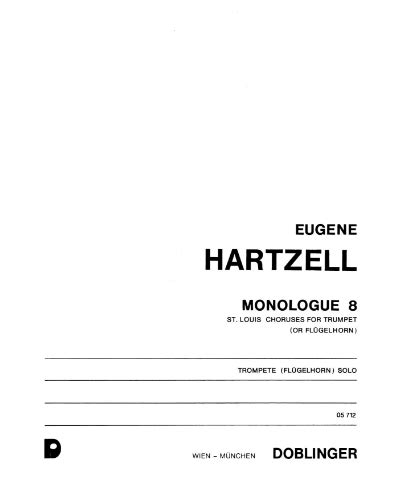 EUGENE
HARTZELL

MONOLOGUE 8
ST. LOUIS CHORUSES FOR TRUMPET
(OR FLÜGELHORN)

TROMPETE (FLÜGELHORN) SOLO

05 712

D

WIEN – MÜNCHEN DOBLINGER